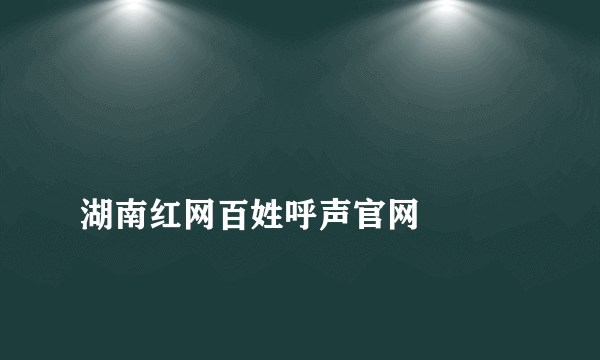 湖南红网百姓呼声官网